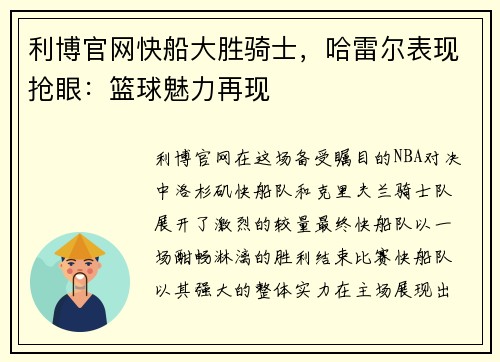 利博官网快船大胜骑士，哈雷尔表现抢眼：篮球魅力再现

利博官网在这场备受瞩目的NBA对决中洛杉矶快船队和克里夫兰骑士队展开了激烈的较量最终快船队以一场酣畅淋漓的胜利结束比赛快船队以其强大的整体实力在主场展现出